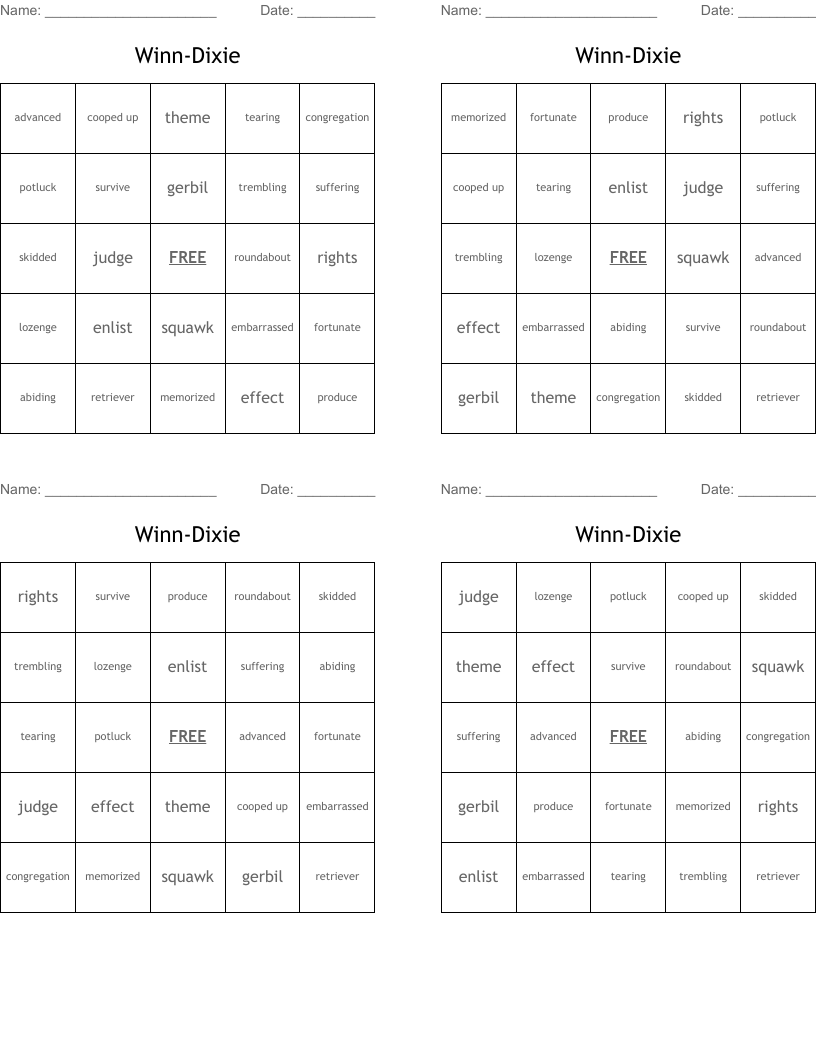 Name: ______________________ Date: __________

Winn-Dixie

| advanced | cooped up | theme | tearing | congregation |
|---|---|---|---|---|
| potluck | survive | gerbil | trembling | suffering |
| skidded | judge | FREE | roundabout | rights |
| lozenge | enlist | squawk | embarrassed | fortunate |
| abiding | retriever | memorized | effect | produce |

Name: ______________________ Date: __________

Winn-Dixie

| memorized | fortunate | produce | rights | potluck |
|---|---|---|---|---|
| cooped up | tearing | enlist | judge | suffering |
| trembling | lozenge | FREE | squawk | advanced |
| effect | embarrassed | abiding | survive | roundabout |
| gerbil | theme | congregation | skidded | retriever |

Name: ______________________ Date: __________

Winn-Dixie

| rights | survive | produce | roundabout | skidded |
|---|---|---|---|---|
| trembling | lozenge | enlist | suffering | abiding |
| tearing | potluck | FREE | advanced | fortunate |
| judge | effect | theme | cooped up | embarrassed |
| congregation | memorized | squawk | gerbil | retriever |

Name: ______________________ Date: __________

Winn-Dixie

| judge | lozenge | potluck | cooped up | skidded |
|---|---|---|---|---|
| theme | effect | survive | roundabout | squawk |
| suffering | advanced | FREE | abiding | congregation |
| gerbil | produce | fortunate | memorized | rights |
| enlist | embarrassed | tearing | trembling | retriever |